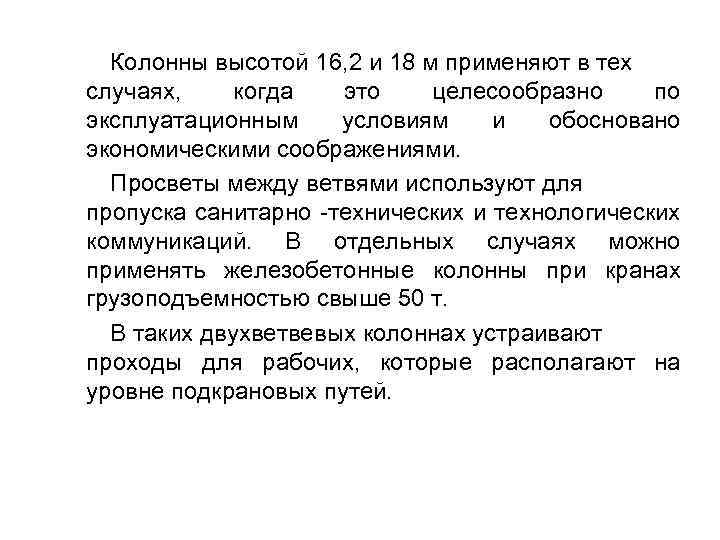 Колонны высотой 16,2 и 18 м применяют в тех случаях, когда это целесообразно по эксплуатационным условиям и обосновано экономическими соображениями.

Просветы между ветвями используют для пропуска санитарно -технических и технологических коммуникаций. В отдельных случаях можно применять железобетонные колонны при кранах грузоподъемностью свыше 50 т.

В таких двухветвевых колоннах устраивают проходы для рабочих, которые располагают на уровне подкрановых путей.